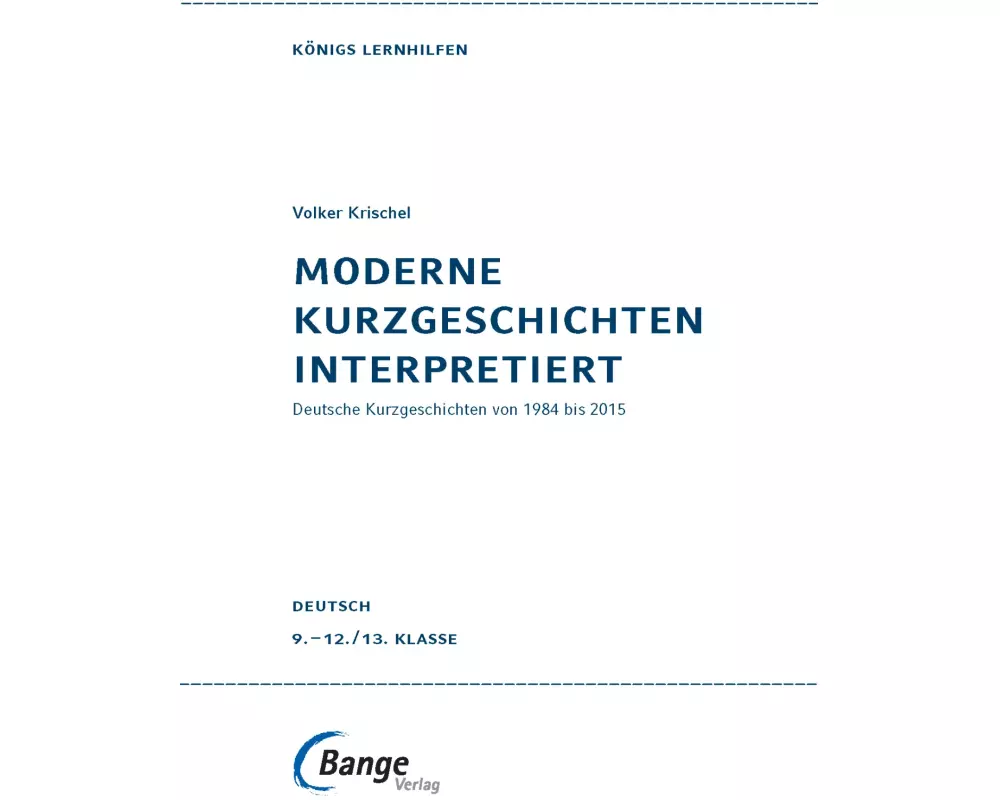 KÖNIGS LERNHILFEN

Volker Krischel

MODERNE
KURZGESCHICHTEN
INTERPRETIERT

Deutsche Kurzgeschichten von 1984 bis 2015

DEUTSCH
9.–12./13. KLASSE

Bange
Verlag